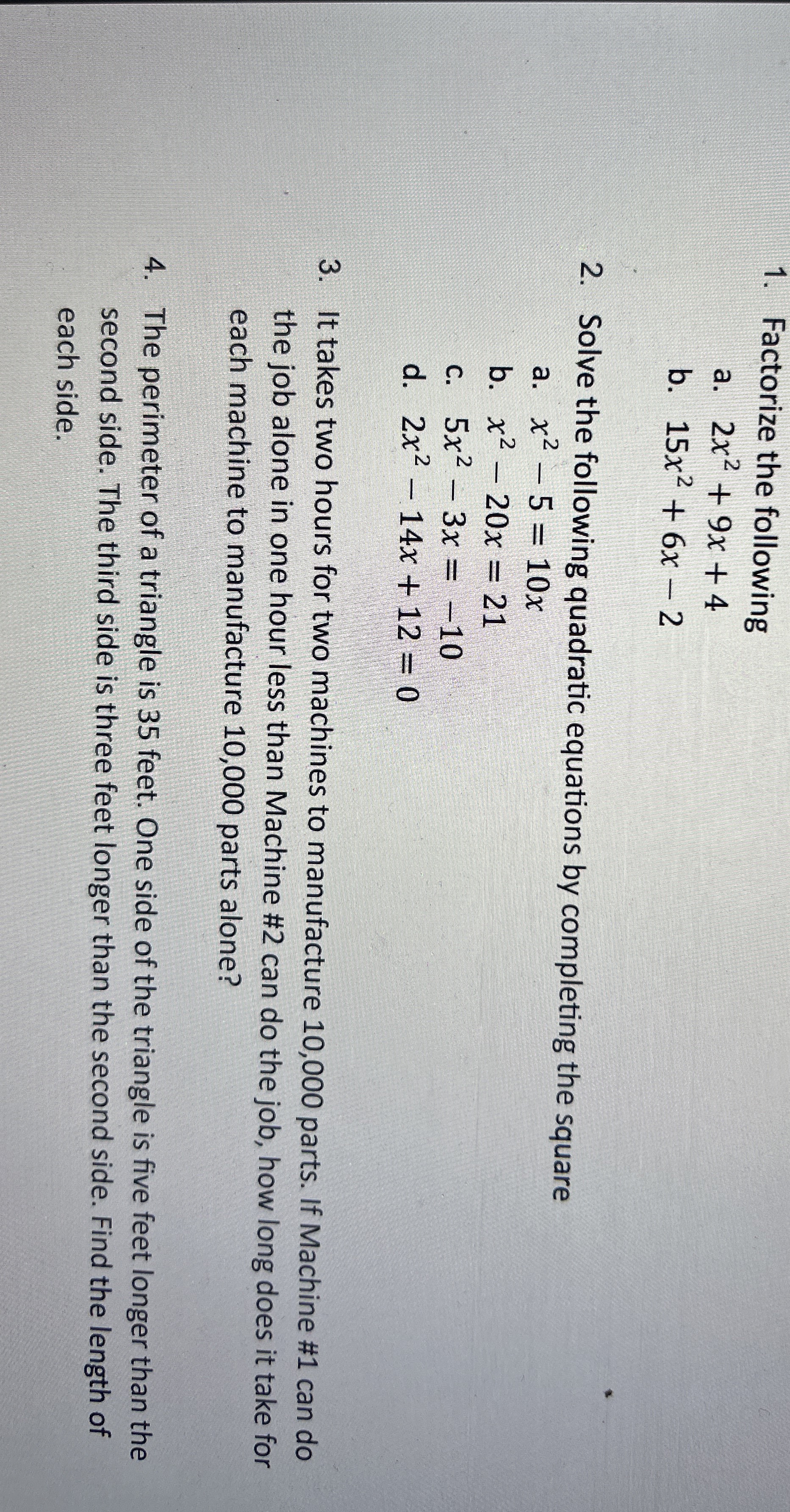 1. Factorize the following
a. $2x^2 + 9x + 4$
b. $15x^2 + 6x - 2$

2. Solve the following quadratic equations by completing the square
a. $x^2 - 5 = 10x$
b. $x^2 - 20x = 21$
c. $5x^2 - 3x = -10$
d. $2x^2 - 14x + 12 = 0$

3. It takes two hours for two machines to manufacture 10,000 parts. If Machine #1 can do the job alone in one hour less than Machine #2 can do the job, how long does it take for each machine to manufacture 10,000 parts alone?

4. The perimeter of a triangle is 35 feet. One side of the triangle is five feet longer than the second side. The third side is three feet longer than the second side. Find the length of each side.